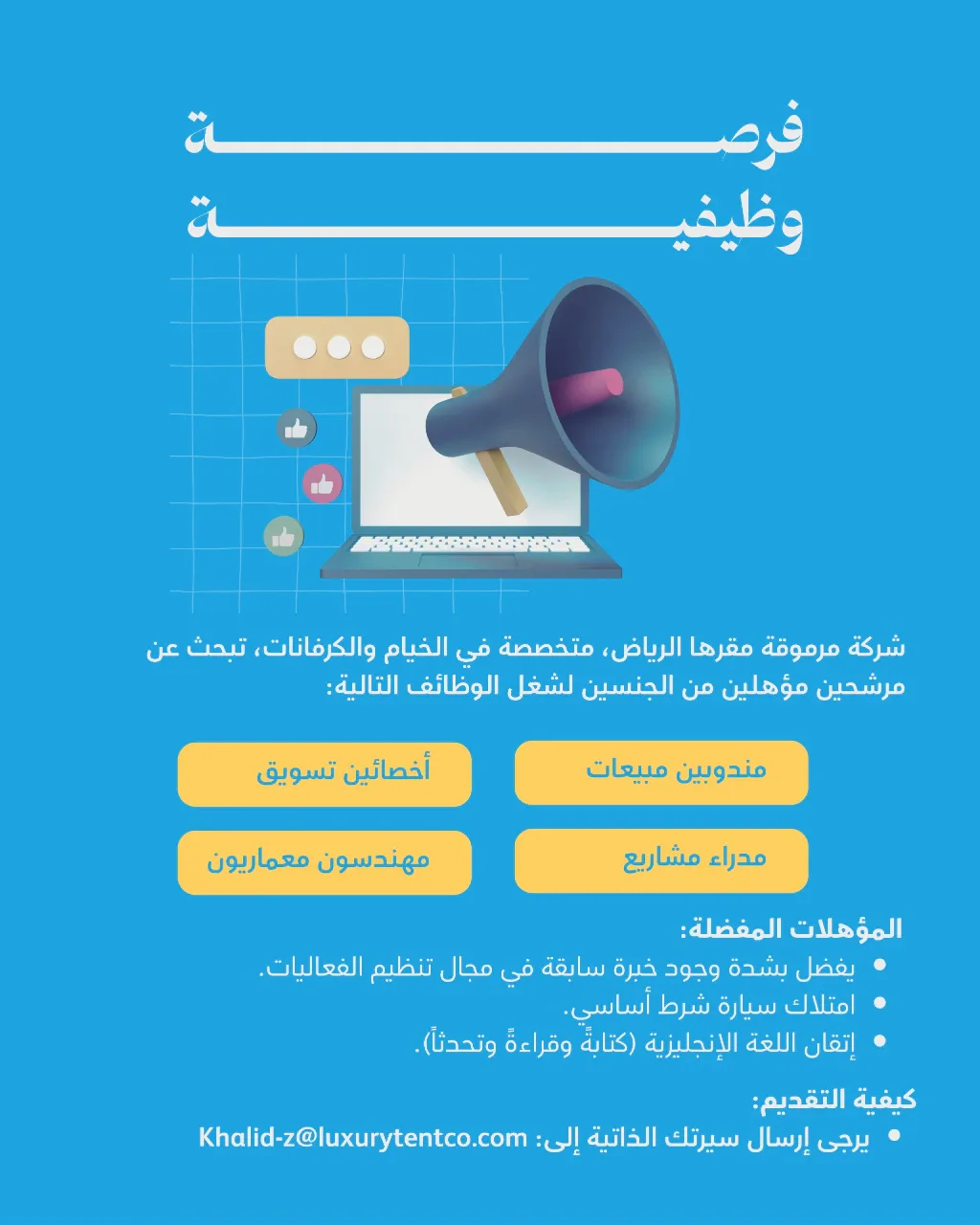 فرصة
وظيفية

شركة مرموقة مقرها الرياض، متخصصة في الخيام والكرفانات، تبحث عن مرشحين مؤهلين من الجنسين لشغل الوظائف التالية:

مندوبين مبيعات

أخصائين تسويق

مدراء مشاريع

مهندسون معماريون

المؤهلات المفضلة:
• يفضل بشدة وجود خبرة سابقة في مجال تنظيم الفعاليات.
• امتلاك سيارة شرط أساسي.
• إتقان اللغة الإنجليزية (كتابةً وقراءةً وتحدثاً).

كيفية التقديم:
• يرجى إرسال سيرتك الذاتية إلى: Khalid-z@luxurytentco.com